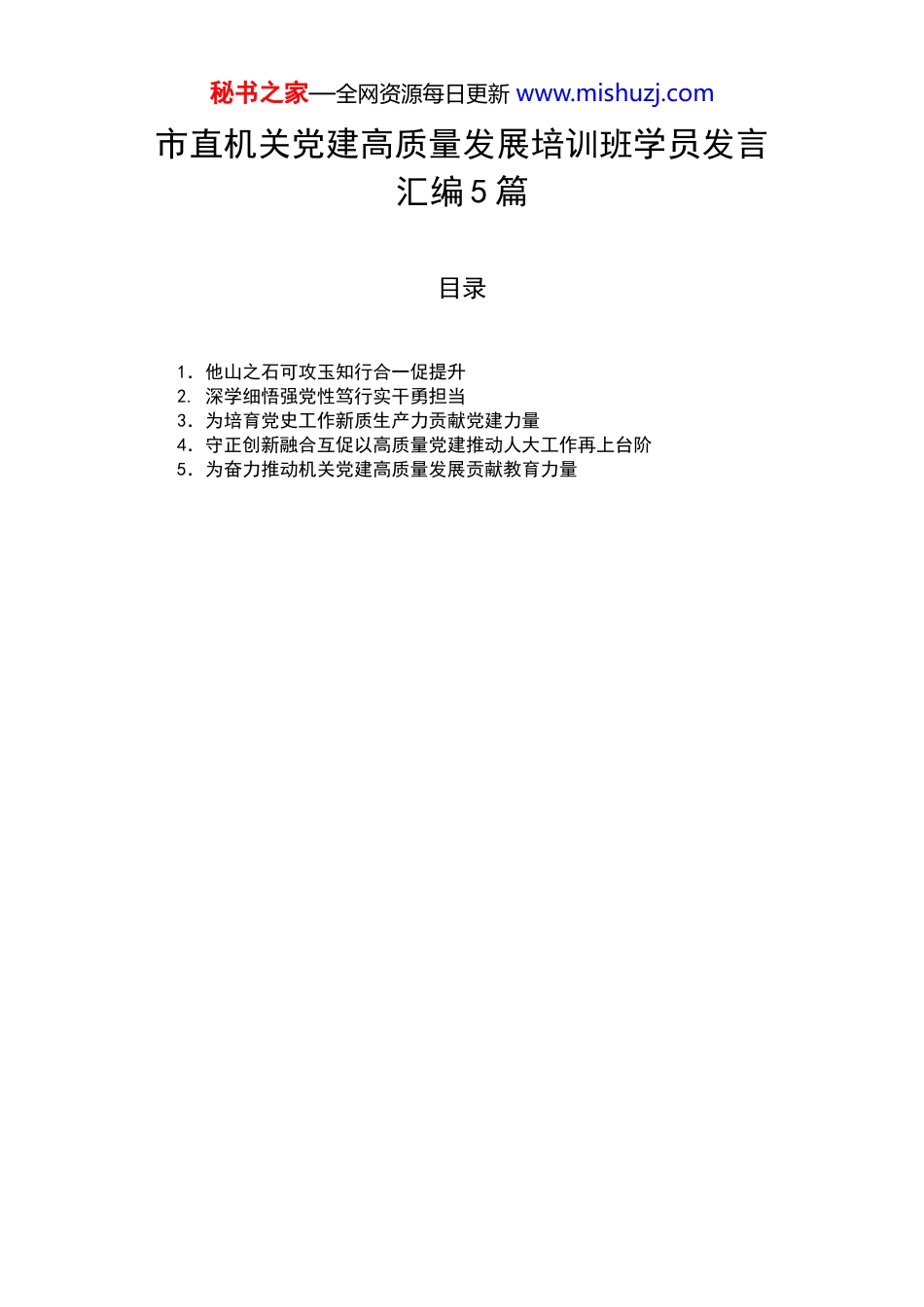 秘书之家—全网资源每日更新 www.mishuzj.com

市直机关党建高质量发展培训班学员发言汇编5篇

目录

1. 他山之石可攻玉知行合一促提升
2. 深学细悟强党性笃行实干勇担当
3. 为培育党史工作新质生产力贡献党建力量
4. 守正创新融合互促以高质量党建推动人大工作再上台阶
5. 为奋力推动机关党建高质量发展贡献教育力量